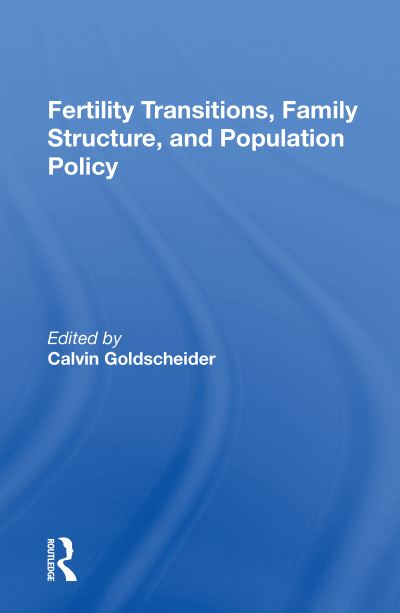 Fertility Transitions, Family Structure, and Population Policy

Edited by
Calvin Goldscheider

ROUTLEDGE